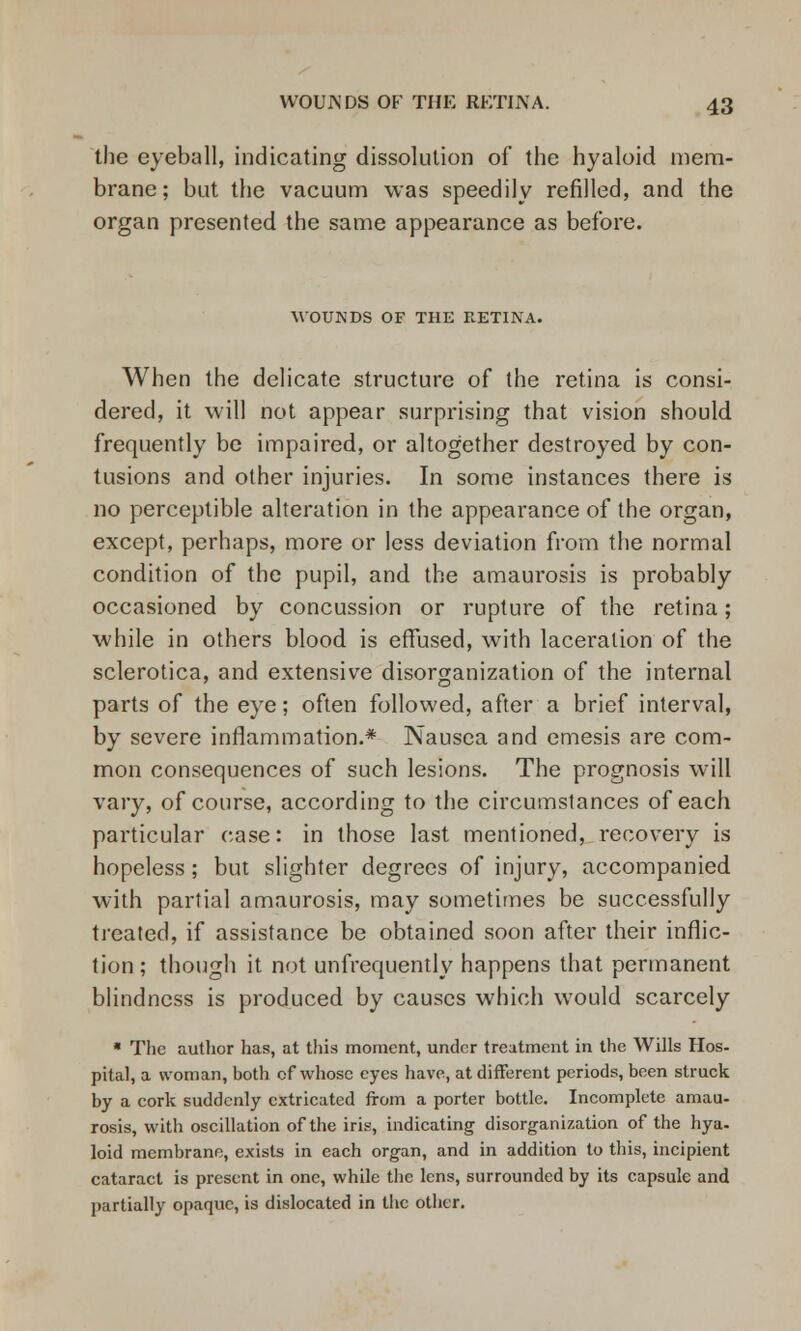 WOUNDS OF THE RETINA. 43

the eyeball, indicating dissolution of the hyaloid membrane; but the vacuum was speedily refilled, and the organ presented the same appearance as before.

WOUNDS OF THE RETINA.

When the delicate structure of the retina is considered, it will not appear surprising that vision should frequently be impaired, or altogether destroyed by contusions and other injuries. In some instances there is no perceptible alteration in the appearance of the organ, except, perhaps, more or less deviation from the normal condition of the pupil, and the amaurosis is probably occasioned by concussion or rupture of the retina; while in others blood is effused, with laceration of the sclerotica, and extensive disorganization of the internal parts of the eye; often followed, after a brief interval, by severe inflammation.* Nausea and emesis are common consequences of such lesions. The prognosis will vary, of course, according to the circumstances of each particular case: in those last mentioned, recovery is hopeless; but slighter degrees of injury, accompanied with partial amaurosis, may sometimes be successfully treated, if assistance be obtained soon after their infliction; though it not unfrequently happens that permanent blindness is produced by causes which would scarcely

* The author has, at this moment, under treatment in the Wills Hospital, a woman, both of whose eyes have, at different periods, been struck by a cork suddenly extricated from a porter bottle. Incomplete amaurosis, with oscillation of the iris, indicating disorganization of the hyaloid membrane, exists in each organ, and in addition to this, incipient cataract is present in one, while the lens, surrounded by its capsule and partially opaque, is dislocated in the other.